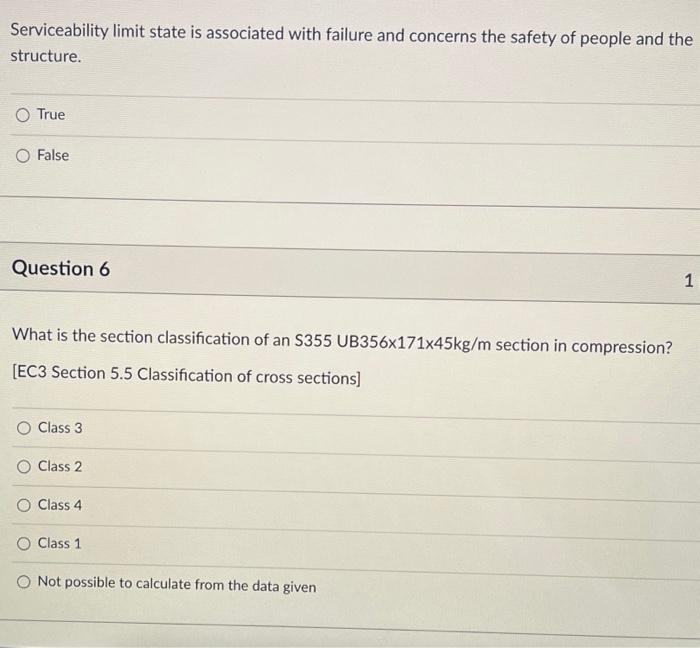 Serviceability limit state is associated with failure and concerns the safety of people and the structure.

True

False

Question 6

1

What is the section classification of an S355 UB356x171x45kg/m section in compression?

[EC3 Section 5.5 Classification of cross sections]

Class 3

Class 2

Class 4

Class 1

Not possible to calculate from the data given